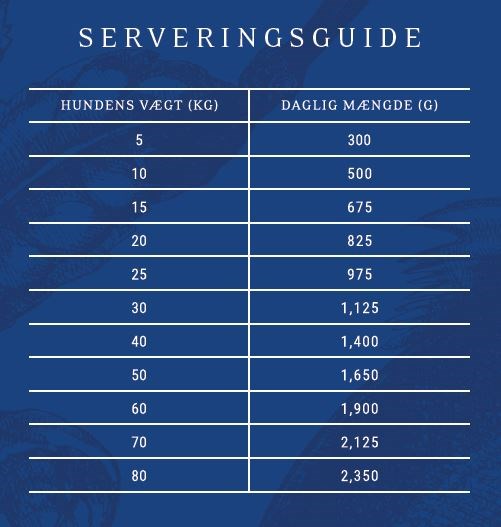 SERVERINGSGUIDE

| HUNDENS VÆGT (KG) | DAGLIG MÆNGDE (G) |
|---|---|
| 5 | 300 |
| 10 | 500 |
| 15 | 675 |
| 20 | 825 |
| 25 | 975 |
| 30 | 1,125 |
| 40 | 1,400 |
| 50 | 1,650 |
| 60 | 1,900 |
| 70 | 2,125 |
| 80 | 2,350 |